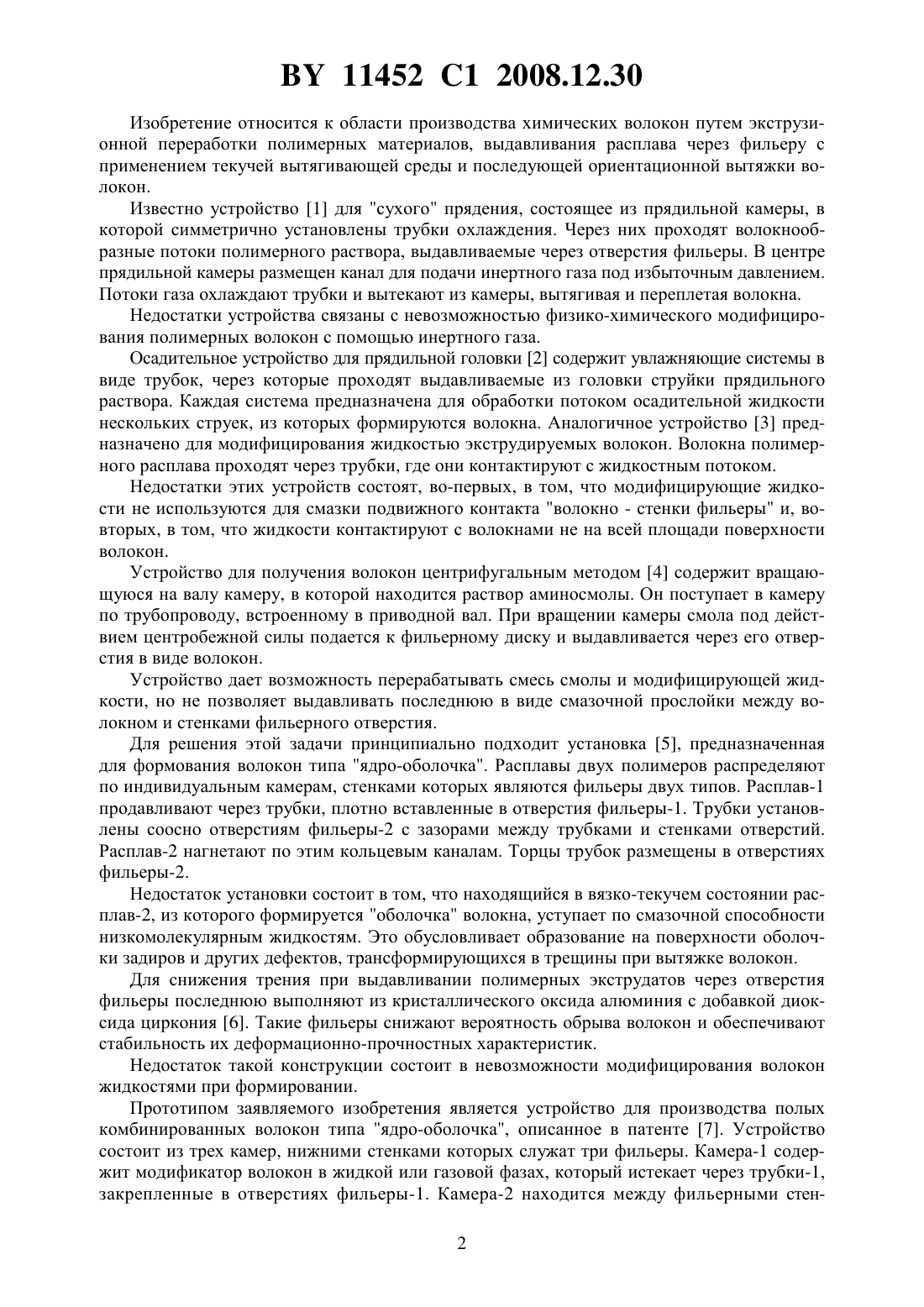 BY 11452 C1 2008.12.30

Изобретение относится к области производства химических волокон путем экструзионной переработки полимерных материалов, выдавливания расплава через фильеру с применением текучей вытягивающей среды и последующей ориентационной вытяжки волокон.

Известно устройство [1] для "сухого" прядения, состоящее из прядильной камеры, в которой симметрично установлены трубки охлаждения. Через них проходят волокнообразные потоки полимерного раствора, выдавливаемые через отверстия фильеры. В центре прядильной камеры размещен канал для подачи инертного газа под избыточным давлением. Потоки газа охлаждают трубки и вытекают из камеры, вытягивая и переплетая волокна.

Недостатки устройства связаны с невозможностью физико-химического модифицирования полимерных волокон с помощью инертного газа.

Осадительное устройство для прядильной головки [2] содержит увлажняющие системы в виде трубок, через которые проходят выдавливаемые из головки струйки прядильного раствора. Каждая система предназначена для обработки потоком осадительной жидкости нескольких струек, из которых формируются волокна. Аналогичное устройство [3] предназначено для модифицирования жидкостью экструдируемых волокон. Волокна полимерного расплава проходят через трубки, где они контактируют с жидкостным потоком.

Недостатки этих устройств состоят, во-первых, в том, что модифицирующие жидкости не используются для смазки подвижного контакта "волокно - стенки фильеры" и, во-вторых, в том, что жидкости контактируют с волокнами не на всей площади поверхности волокон.

Устройство для получения волокон центрифугальным методом [4] содержит вращающуюся на валу камеру, в которой находится раствор аминосмолы. Он поступает в камеру по трубопроводу, встроенному в приводной вал. При вращении камеры смола под действием центробежной силы подается к фильерному диску и выдавливается через его отверстия в виде волокон.

Устройство дает возможность перерабатывать смесь смолы и модифицирующей жидкости, но не позволяет выдавливать последнюю в виде смазочной прослойки между волокном и стенками фильерного отверстия.

Для решения этой задачи принципиально подходит установка [5], предназначенная для формования волокон типа "ядро-оболочка". Расплавы двух полимеров распределяют по индивидуальным камерам, стенками которых являются фильеры двух типов. Расплав-1 продавливают через трубки, плотно вставленные в отверстия фильеры-1. Трубки установлены соосно отверстиям фильеры-2 с зазорами между трубками и стенками отверстий. Расплав-2 нагнетают по этим кольцевым каналам. Торцы трубок размещены в отверстиях фильеры-2.

Недостаток установки состоит в том, что находящийся в вязко-текучем состоянии расплав-2, из которого формируется "оболочка" волокна, уступает по смазочной способности низкомолекулярным жидкостям. Это обусловливает образование на поверхности оболочки задиров и других дефектов, трансформирующихся в трещины при вытяжке волокон.

Для снижения трения при выдавливании полимерных экструдатов через отверстия фильеры последнюю выполняют из кристаллического оксида алюминия с добавкой диоксида циркония [6]. Такие фильеры снижают вероятность обрыва волокон и обеспечивают стабильность их деформационно-прочностных характеристик.

Недостаток такой конструкции состоит в невозможности модифицирования волокон жидкостями при формировании.

Прототипом заявляемого изобретения является устройство для производства полых комбинированных волокон типа "ядро-оболочка", описанное в патенте [7]. Устройство состоит из трех камер, нижними стенками которых служат три фильеры. Камера-1 содержит модификатор волокон в жидкой или газовой фазах, который истекает через трубки-1, закрепленные в отверстиях фильеры-1. Камера-2 находится между фильерными стен-

2